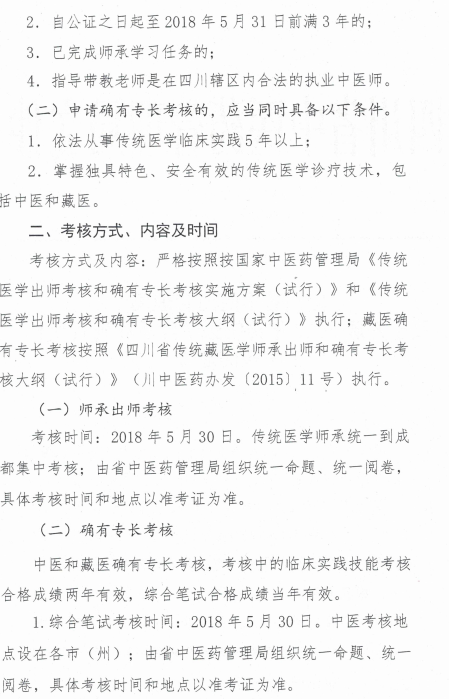 2. 自公证之日起至 2018 年 5 月 31 日前满 3 年的；

3. 已完成师承学习任务的；

4. 指导带教老师是在四川辖区内合法的执业中医师。

（二）申请确有专长考核的，应当同时具备以下条件。

1. 依法从事传统医学临床实践 5 年以上；

2. 掌握独具特色、安全有效的传统医学诊疗技术，包括中医和藏医。

二、考核方式、内容及时间

考核方式及内容：严格按照按国家中医药管理局《传统医学出师考核和确有专长考核实施方案（试行）》和《传统医学出师考核和确有专长考核大纲（试行）》执行；藏医确有专长考核按照《四川省传统藏医学师承出师和确有专长考核大纲（试行）》（川中医药办发〔2015〕11 号）执行。

（一）师承出师考核

考核时间：2018 年 5 月 30 日。传统医学师承统一到成都集中考核；由省中医药管理局组织统一命题、统一阅卷，具体考核时间和地点以准考证为准。

（二）确有专长考核

中医和藏医确有专长考核，考核中的临床实践技能考核合格成绩两年有效，综合笔试合格成绩当年有效。

1. 综合笔试考核时间：2018 年 5 月 30 日。中医考核地点设在各市（州）；由省中医药管理局组织统一命题、统一阅卷，具体考核时间和地点以准考证为准。